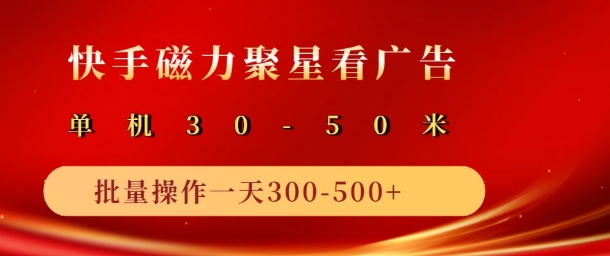 快手磁力聚星看广告

单机30-50米

批量操作一天300-500+